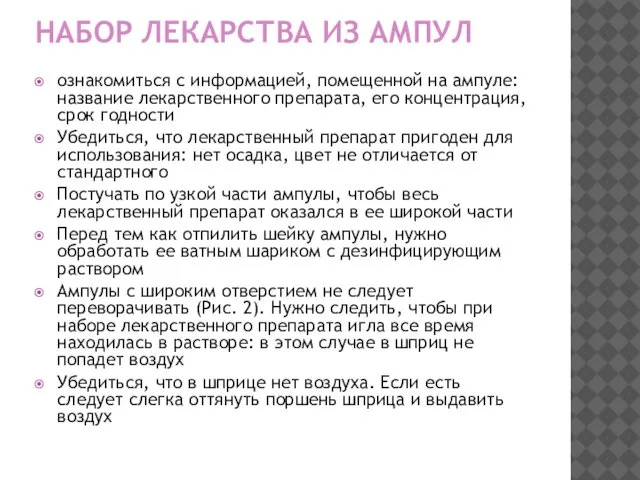 НАБОР ЛЕКАРСТВА ИЗ АМПУЛ

ознакомиться с информацией, помещенной на ампуле: название лекарственного препарата, его концентрация, срок годности

Убедиться, что лекарственный препарат пригоден для использования: нет осадка, цвет не отличается от стандартного

Постучать по узкой части ампулы, чтобы весь лекарственный препарат оказался в ее широкой части

Перед тем как отпилить шейку ампулы, нужно обработать ее ватным шариком с дезинфицирующим раствором

Ампулы с широким отверстием не следует переворачивать (Рис. 2). Нужно следить, чтобы при наборе лекарственного препарата игла все время находилась в растворе: в этом случае в шприц не попадет воздух

Убедиться, что в шприце нет воздуха. Если есть следует слегка оттянуть поршень шприца и выдавить воздух